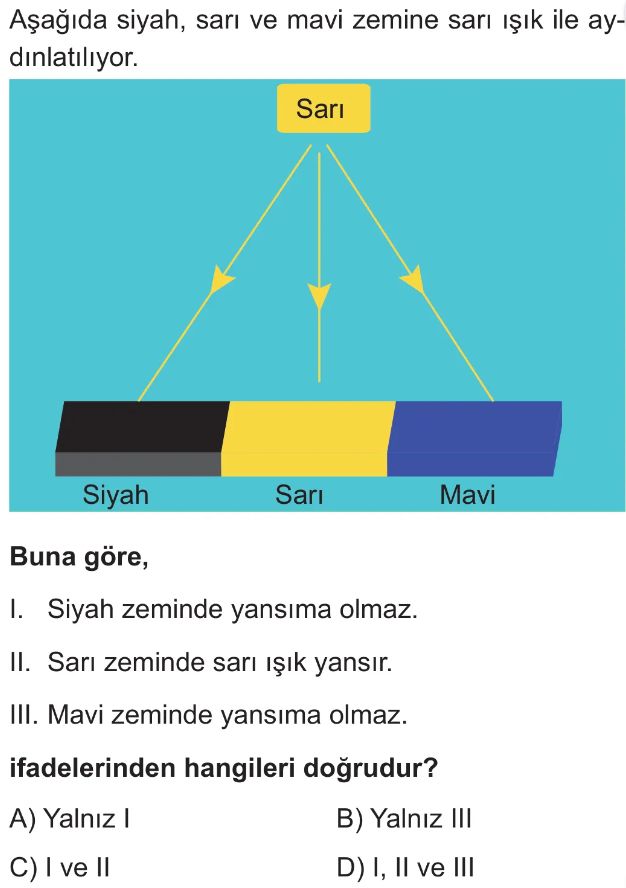 Aşağıda siyah, sarı ve mavi zemine sarı ışık ile aydınlatılıyor.

Sarı

Siyah
Sarı
Mavi

Buna göre,

I. Siyah zeminde yansıma olmaz.

II. Sarı zeminde sarı ışık yansır.

III. Mavi zeminde yansıma olmaz.

ifadelerinden hangileri doğrudur?

A) Yalnız I
B) Yalnız III
C) I ve II
D) I, II ve III